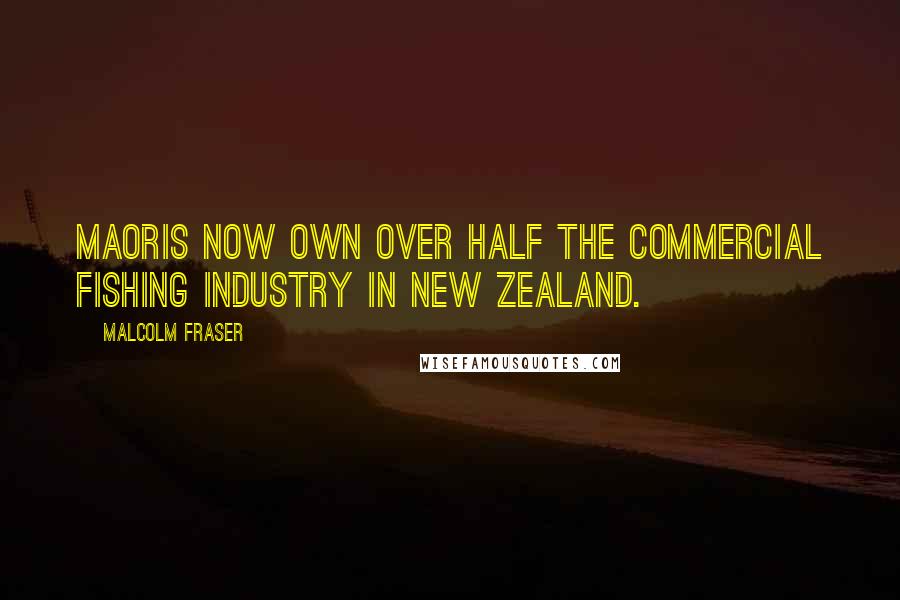 MAORIS NOW OWN OVER HALF THE COMMERCIAL FISHING INDUSTRY IN NEW ZEALAND.

MALCOLM FRASER

WISEFAMOUSQUOTES.COM